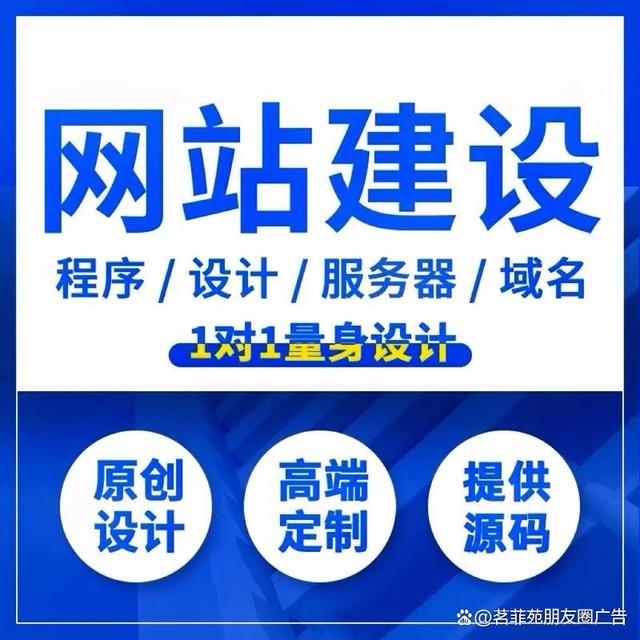 网站建设

程序 / 设计 / 服务器 / 域名

1对1量身设计

原创设计

高端定制

提供源码

@茗菲苑朋友圈广告